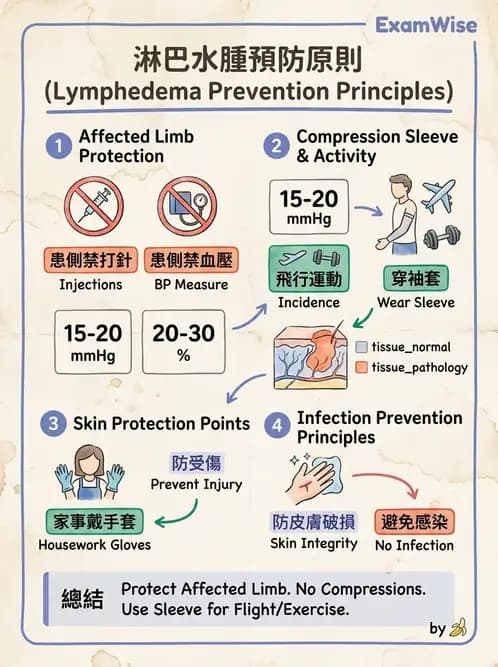 ExamWise

淋巴水腫預防原則
(Lymphedema Prevention Principles)

1 Affected Limb Protection

患側禁打針
Injections

患側禁血壓
BP Measure

15-20 mmHg

20-30 %

2 Compression Sleeve & Activity

15-20 mmHg

飛行運動
Incidence

穿袖套
Wear Sleeve

tissue_normal
tissue_pathology

3 Skin Protection Points

防受傷
Prevent Injury

家事戴手套
Housework Gloves

4 Infection Prevention Principles

防皮膚破損
Skin Integrity

避免感染
No Infection

總結 Protect Affected Limb. No Compressions. Use Sleeve for Flight/Exercise.

by